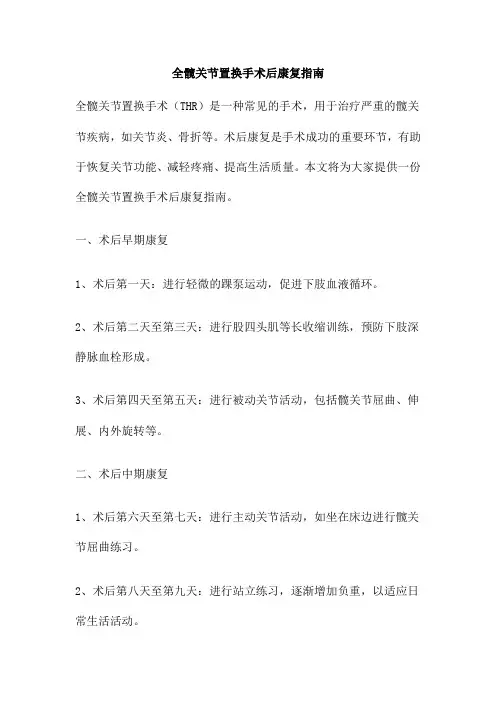 全髋关节置换手术后康复指南

全髋关节置换手术（THR）是一种常见的手术，用于治疗严重的髋关节疾病，如关节炎、骨折等。术后康复是手术成功的重要环节，有助于恢复关节功能、减轻疼痛、提高生活质量。本文将为大家提供一份全髋关节置换手术后康复指南。

一、术后早期康复

1、术后第一天：进行轻微的踝泵运动，促进下肢血液循环。

2、术后第二天至第三天：进行股四头肌等长收缩训练，预防下肢深静脉血栓形成。

3、术后第四天至第五天：进行被动关节活动，包括髋关节屈曲、伸展、内外旋转等。

二、术后中期康复

1、术后第六天至第七天：进行主动关节活动，如坐在床边进行髋关节屈曲练习。

2、术后第八天至第九天：进行站立练习，逐渐增加负重，以适应日常生活活动。